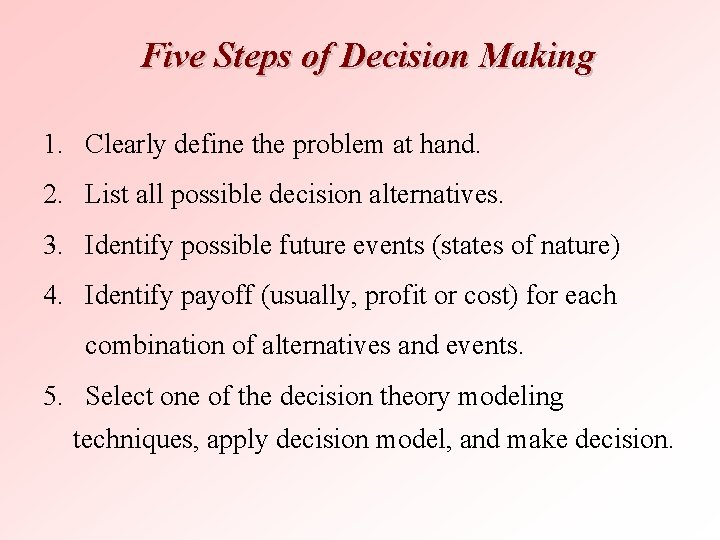 Five Steps of Decision Making

1. Clearly define the problem at hand.

2. List all possible decision alternatives.

3. Identify possible future events (states of nature)

4. Identify payoff (usually, profit or cost) for each combination of alternatives and events.

5. Select one of the decision theory modeling techniques, apply decision model, and make decision.